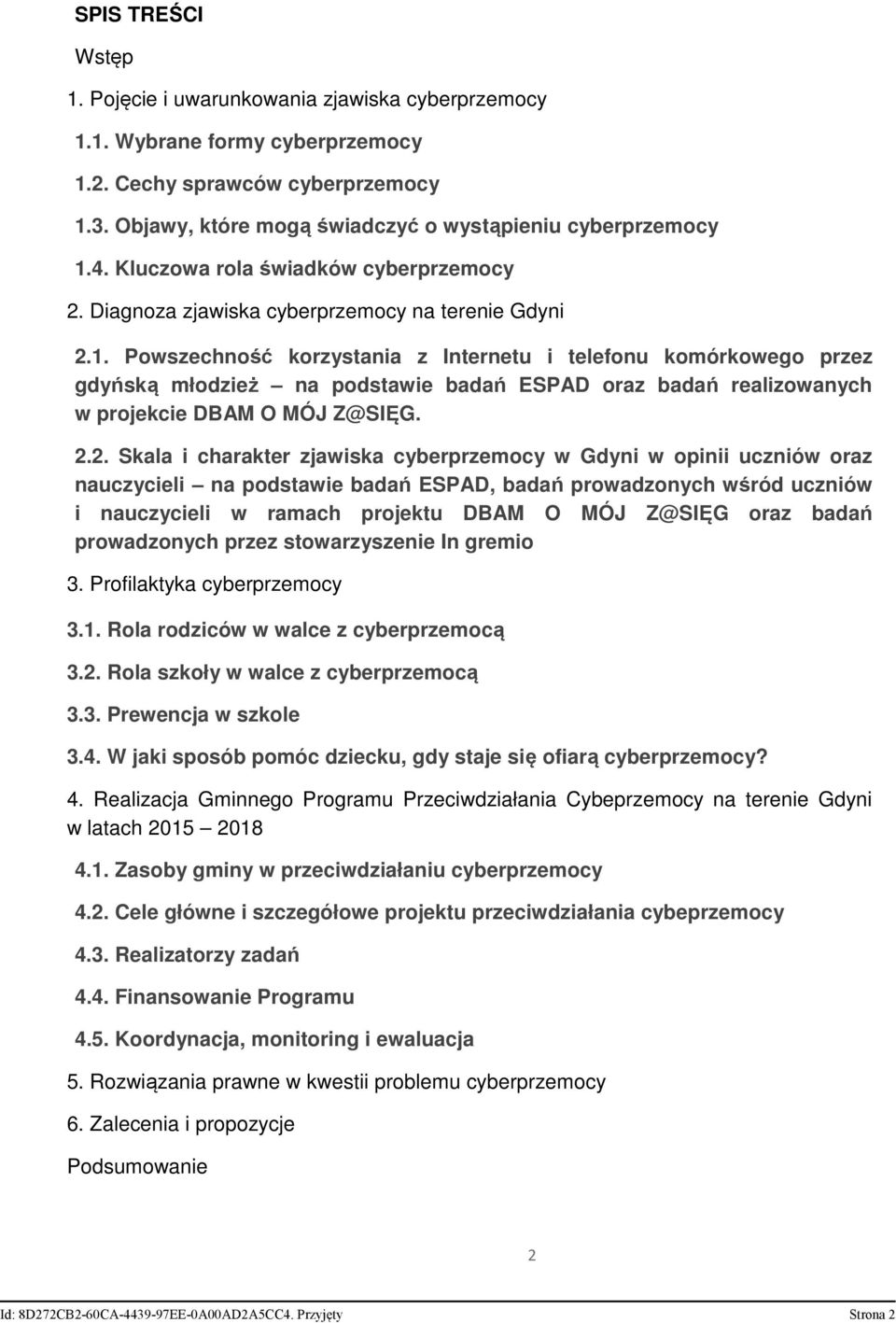 SPIS TREŚCI

Wstęp

1. Pojęcie i uwarunkowania zjawiska cyberprzemocy

1.1. Wybrane formy cyberprzemocy

1.2. Cechy sprawców cyberprzemocy

1.3. Objawy, które mogą świadczyć o wystąpieniu cyberprzemocy

1.4. Kluczowa rola świadków cyberprzemocy

2. Diagnoza zjawiska cyberprzemocy na terenie Gdyni

2.1. Powszechność korzystania z Internetu i telefonu komórkowego przez gdyńską młodzież – na podstawie badań ESPAD oraz badań realizowanych w projekcie DBAM O MÓJ Z@SIĘG.

2.2. Skala i charakter zjawiska cyberprzemocy w Gdyni w opinii uczniów oraz nauczycieli – na podstawie badań ESPAD, badań prowadzonych wśród uczniów i nauczycieli w ramach projektu DBAM O MÓJ Z@SIĘG oraz badań prowadzonych przez stowarzyszenie In gremio

3. Profilaktyka cyberprzemocy

3.1. Rola rodziców w walce z cyberprzemocą

3.2. Rola szkoły w walce z cyberprzemocą

3.3. Prewencja w szkole

3.4. W jaki sposób pomóc dziecku, gdy staje się ofiarą cyberprzemocy?

4. Realizacja Gminnego Programu Przeciwdziałania Cybeprzemocy na terenie Gdyni w latach 2015 – 2018

4.1. Zasoby gminy w przeciwdziałaniu cyberprzemocy

4.2. Cele główne i szczegółowe projektu przeciwdziałania cybeprzemocy

4.3. Realizatorzy zadań

4.4. Finansowanie Programu

4.5. Koordynacja, monitoring i ewaluacja

5. Rozwiązania prawne w kwestii problemu cyberprzemocy

6. Zalecenia i propozycje

Podsumowanie

2

Id: 8D272CB2-60CA-4439-97EE-0A00AD2A5CC4. Przyjęty

Strona 2